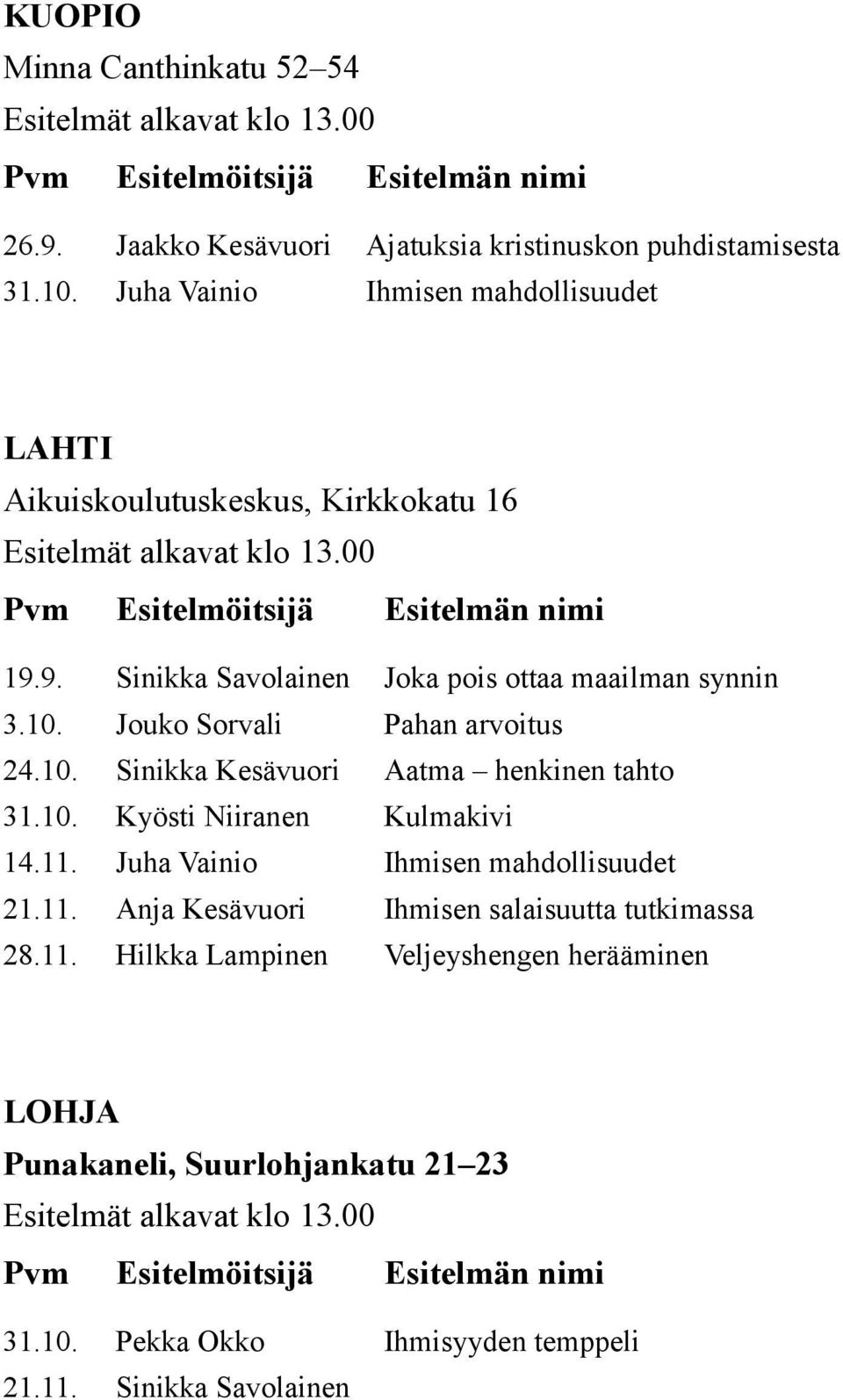 KUOPIO
Minna Canthinkatu 52–54
Esitelmät alkavat klo 13.00

| Pvm | Esitelmöitsijä | Esitelmän nimi |
|---|---|---|
| 26.9. | Jaakko Kesävuori | Ajatuksia kristinuskon puhdistamisesta |
| 31.10. | Juha Vainio | Ihmisen mahdollisuudet |

LAHTI
Aikuiskoulutuskeskus, Kirkkokatu 16
Esitelmät alkavat klo 13.00

| Pvm | Esitelmöitsijä | Esitelmän nimi |
|---|---|---|
| 19.9. | Sinikka Savolainen | Joka pois ottaa maailman synnin |
| 3.10. | Jouko Sorvali | Pahan arvoitus |
| 24.10. | Sinikka Kesävuori | Aatma – henkinen tahto |
| 31.10. | Kyösti Niiranen | Kulmakivi |
| 14.11. | Juha Vainio | Ihmisen mahdollisuudet |
| 21.11. | Anja Kesävuori | Ihmisen salaisuutta tutkimassa |
| 28.11. | Hilkka Lampinen | Veljeyshengen herääminen |

LOHJA
Punakaneli, Suurlohjankatu 21–23
Esitelmät alkavat klo 13.00

| Pvm | Esitelmöitsijä | Esitelmän nimi |
|---|---|---|
| 31.10. | Pekka Okko | Ihmisyyden temppeli |
| 21.11. | Sinikka Savolainen | |